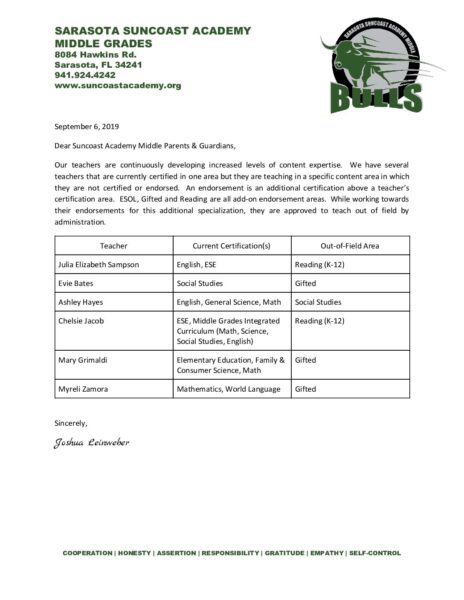 SARASOTA SUNCOAST ACADEMY
MIDDLE GRADES
8084 Hawkins Rd.
Sarasota, FL 34241
941.924.4242
www.suncoastacademy.org

SARASOTA SUNCOAST ACADEMY MIDDLE
BULLS

September 6, 2019

Dear Suncoast Academy Middle Parents & Guardians,

Our teachers are continuously developing increased levels of content expertise. We have several teachers that are currently certified in one area but they are teaching in a specific content area in which they are not certified or endorsed. An endorsement is an additional certification above a teacher's certification area. ESOL, Gifted and Reading are all add-on endorsement areas. While working towards their endorsements for this additional specialization, they are approved to teach out of field by administration.

| Teacher | Current Certification(s) | Out-of-Field Area |
|---|---|---|
| Julia Elizabeth Sampson | English, ESE | Reading (K-12) |
| Evie Bates | Social Studies | Gifted |
| Ashley Hayes | English, General Science, Math | Social Studies |
| Chelsie Jacob | ESE, Middle Grades Integrated Curriculum (Math, Science, Social Studies, English) | Reading (K-12) |
| Mary Grimaldi | Elementary Education, Family & Consumer Science, Math | Gifted |
| Myreli Zamora | Mathematics, World Language | Gifted |

Sincerely,

Joshua Leinweber

COOPERATION | HONESTY | ASSERTION | RESPONSIBILITY | GRATITUDE | EMPATHY | SELF-CONTROL